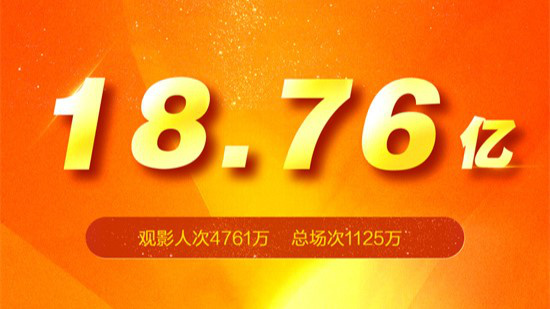 18.76亿

观影人次4761万　总场次1125万